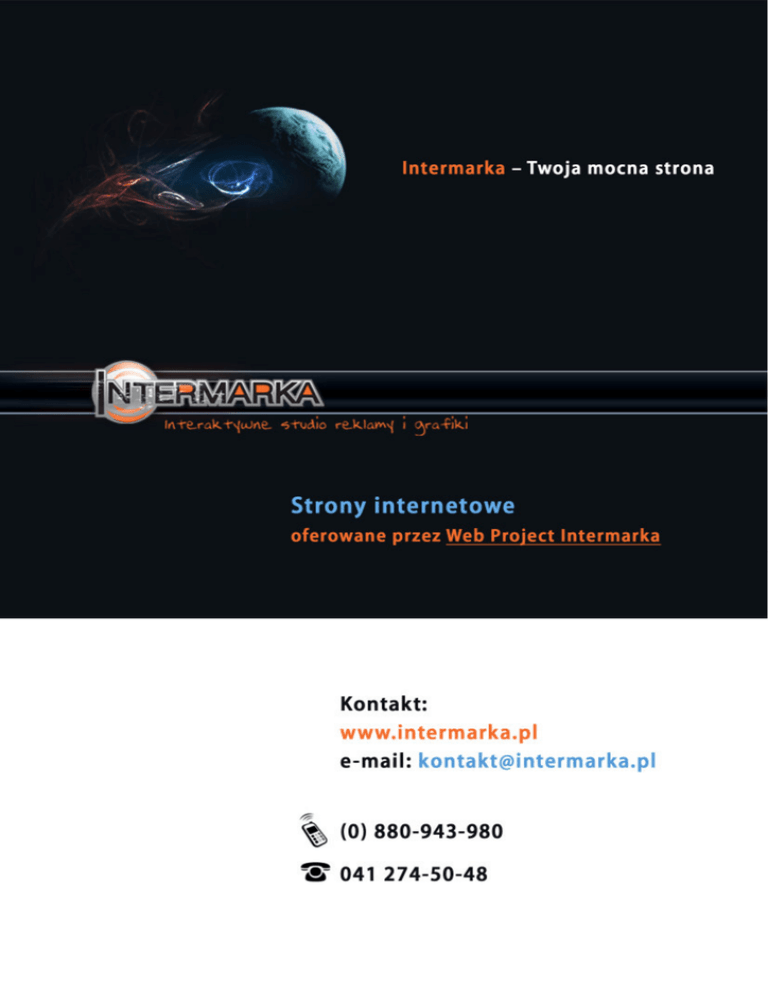 Intermarka – Twoja mocna strona

INTERMARKA
interaktywne studio reklamy i grafiki

Strony internetowe
oferowane przez Web Project Intermarka

Kontakt:
www.intermarka.pl
e-mail: kontakt@intermarka.pl

(0) 880-943-980

041 274-50-48